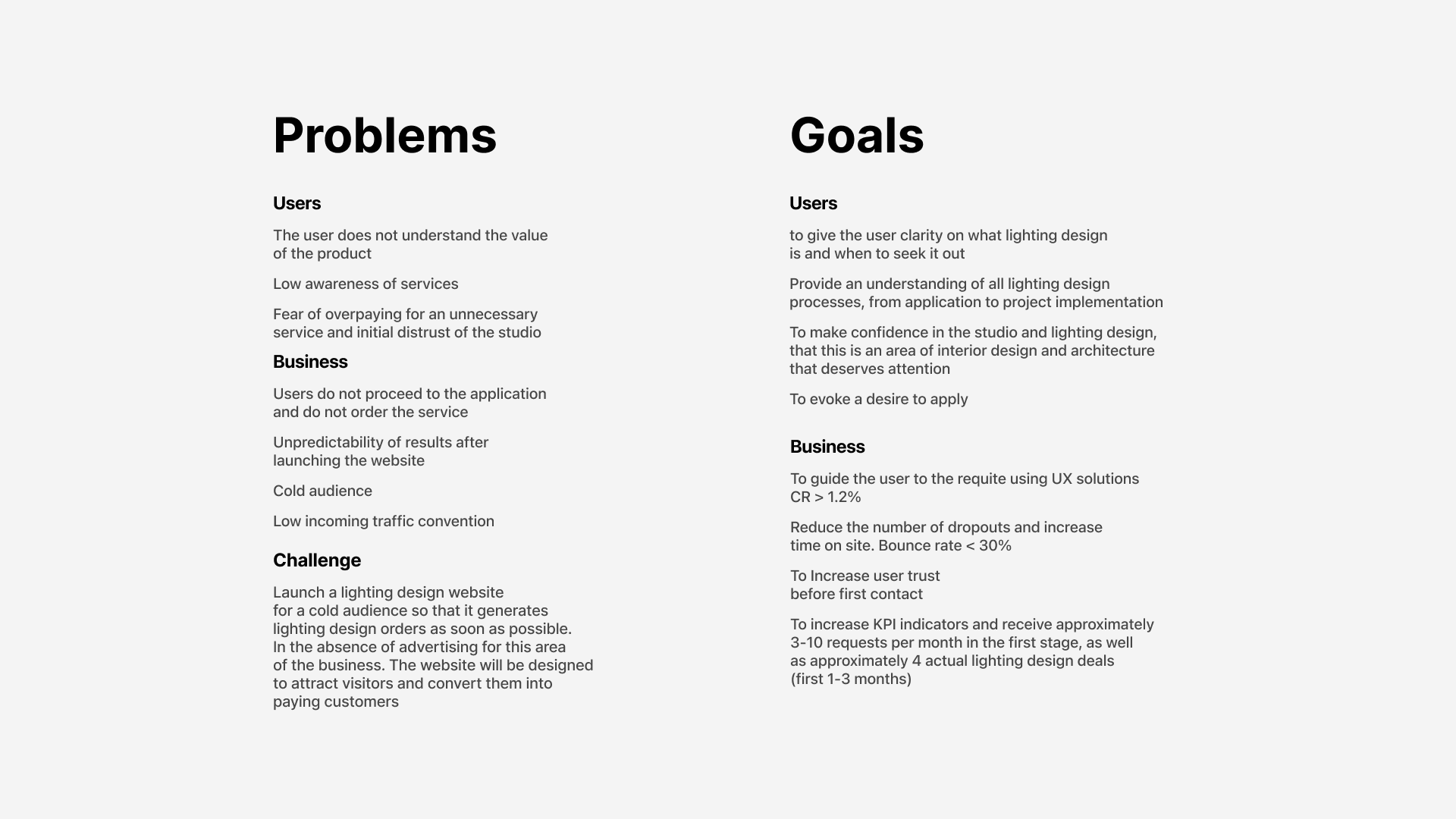 Problems

Users

The user does not understand the value of the product

Low awareness of services

Fear of overpaying for an unnecessary service and initial distrust of the studio

Business

Users do not proceed to the application and do not order the service

Unpredictability of results after launching the website

Cold audience

Low incoming traffic convention

Challenge

Launch a lighting design website for a cold audience so that it generates lighting design orders as soon as possible. In the absence of advertising for this area of the business. The website will be designed to attract visitors and convert them into paying customers

Goals

Users

to give the user clarity on what lighting design is and when to seek it out

Provide an understanding of all lighting design processes, from application to project implementation

To make confidence in the studio and lighting design, that this is an area of interior design and architecture that deserves attention

To evoke a desire to apply

Business

To guide the user to the requite using UX solutions CR > 1.2%

Reduce the number of dropouts and increase time on site. Bounce rate < 30%

To Increase user trust before first contact

To increase KPI indicators and receive approximately 3-10 requests per month in the first stage, as well as approximately 4 actual lighting design deals (first 1-3 months)